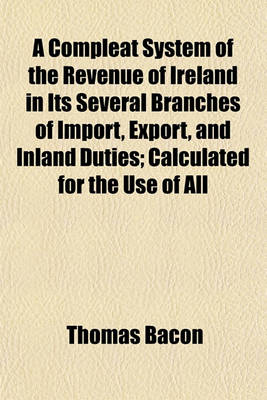 A Compleat System of the Revenue of Ireland in Its Several Branches of Import, Export, and Inland Duties; Calculated for the Use of All

Thomas Bacon